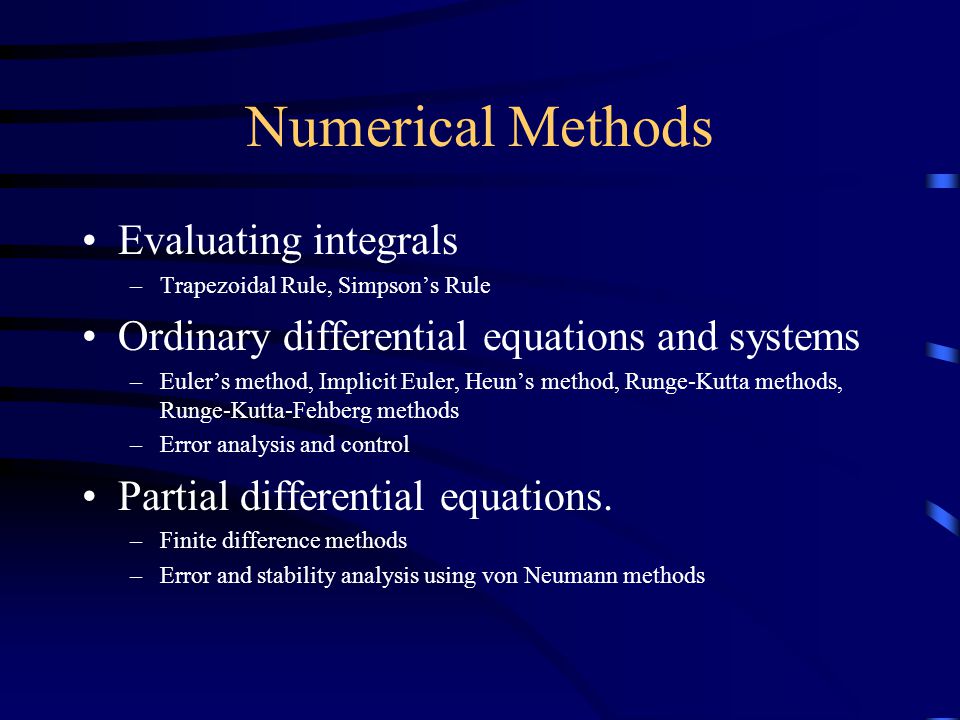 Numerical Methods

• Evaluating integrals
– Trapezoidal Rule, Simpson’s Rule

• Ordinary differential equations and systems
– Euler’s method, Implicit Euler, Heun’s method, Runge-Kutta methods, Runge-Kutta-Fehberg methods
– Error analysis and control

• Partial differential equations.
– Finite difference methods
– Error and stability analysis using von Neumann methods